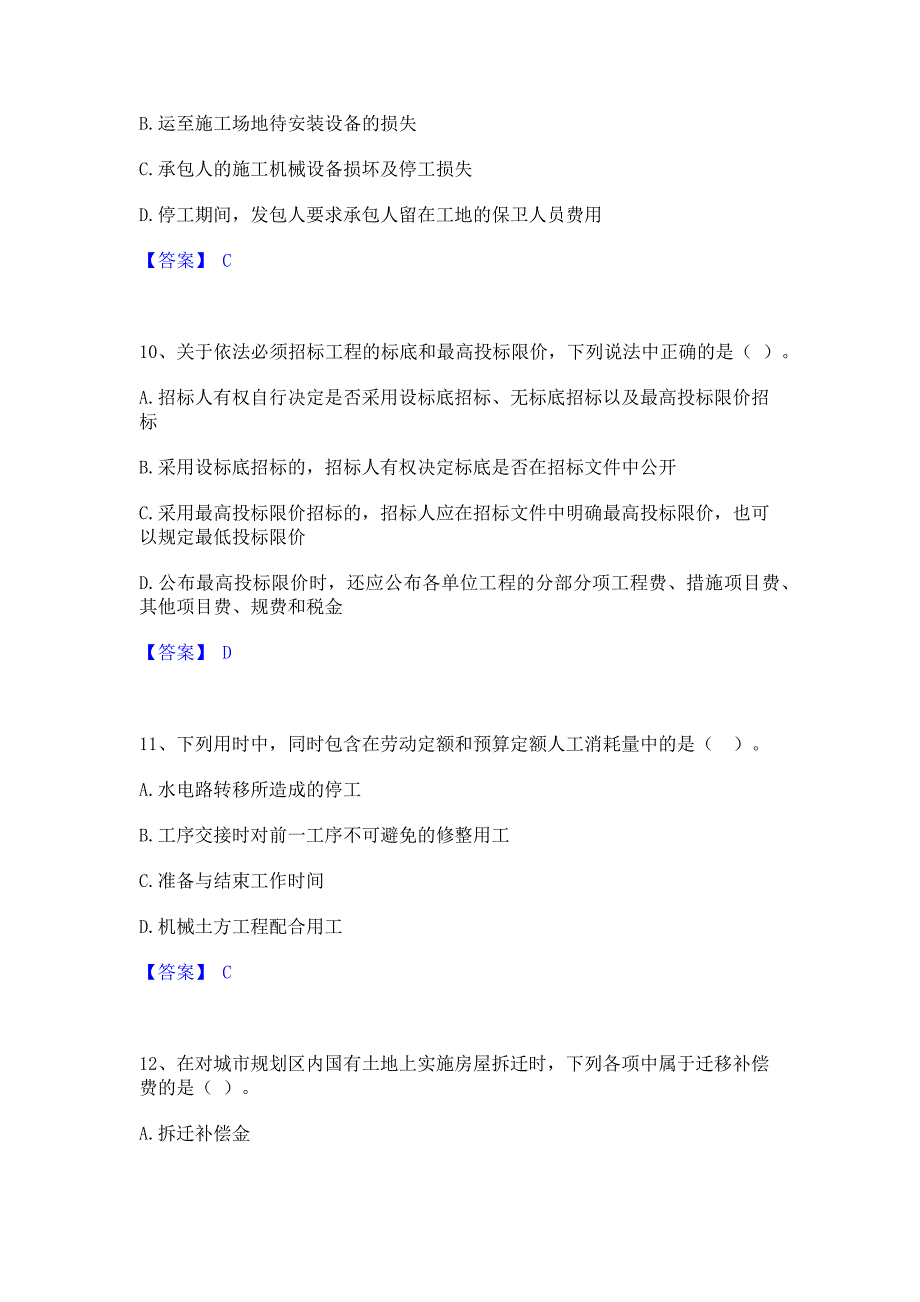 B. 运至施工场地待安装设备的损失

C. 承包人的施工机械设备损坏及停工损失

D. 停工期间，发包人要求承包人留在工地的保卫人员费用

【答案】 C

10、关于依法必须招标工程的标底和最高投标限价，下列说法中正确的是（ ）。

A. 招标人有权自行决定是否采用设标底招标、无标底招标以及最高投标限价招标

B. 采用设标底招标的，招标人有权决定标底是否在招标文件中公开

C. 采用最高投标限价招标的，招标人应在招标文件中明确最高投标限价，也可以规定最低投标限价

D. 公布最高投标限价时，还应公布各单位工程的分部分项工程费、措施项目费、其他项目费、规费和税金

【答案】 D

11、下列用时中，同时包含在劳动定额和预算定额人工消耗量中的是（ ）。

A. 水电路转移所造成的停工

B. 工序交接时对前一工序不可避免的修整用工

C. 准备与结束工作时间

D. 机械土方工程配合用工

【答案】 C

12、在对城市规划区内国有土地上实施房屋拆迁时，下列各项中属于迁移补偿费的是（ ）。

A. 拆迁补偿金